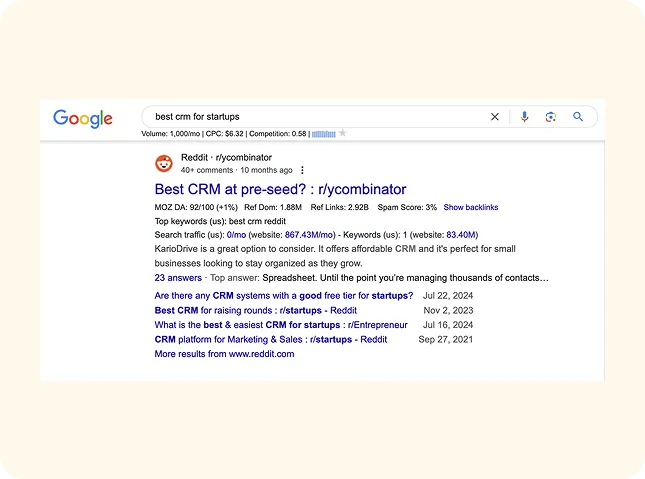 Google

best crm for startups

Volume: 1,000/mo | CPC: $6.32 | Competition: 0.58 |

Reddit · r/ycombinator
40+ comments · 10 months ago

Best CRM at pre-seed? : r/ycombinator

MOZ DA: 92/100 (+1%) Ref Dom: 1.88M Ref Links: 2.92B Spam Score: 3% Show backlinks

Top keywords (us): best crm reddit

Search traffic (us): 0/mo (website: 867.43M/mo) - Keywords (us): 1 (website: 83.40M)

KarioDrive is a great option to consider. It offers affordable CRM and it's perfect for small businesses looking to stay organized as they grow.

23 answers · Top answer: Spreadsheet. Until the point you're managing thousands of contacts…

Are there any CRM systems with a good free tier for startups? Jul 22, 2024

Best CRM for raising rounds : r/startups - Reddit Nov 2, 2023

What is the best & easiest CRM for startups : r/Entrepreneur Jul 16, 2024

CRM platform for Marketing & Sales : r/startups - Reddit Sep 27, 2021

More results from www.reddit.com